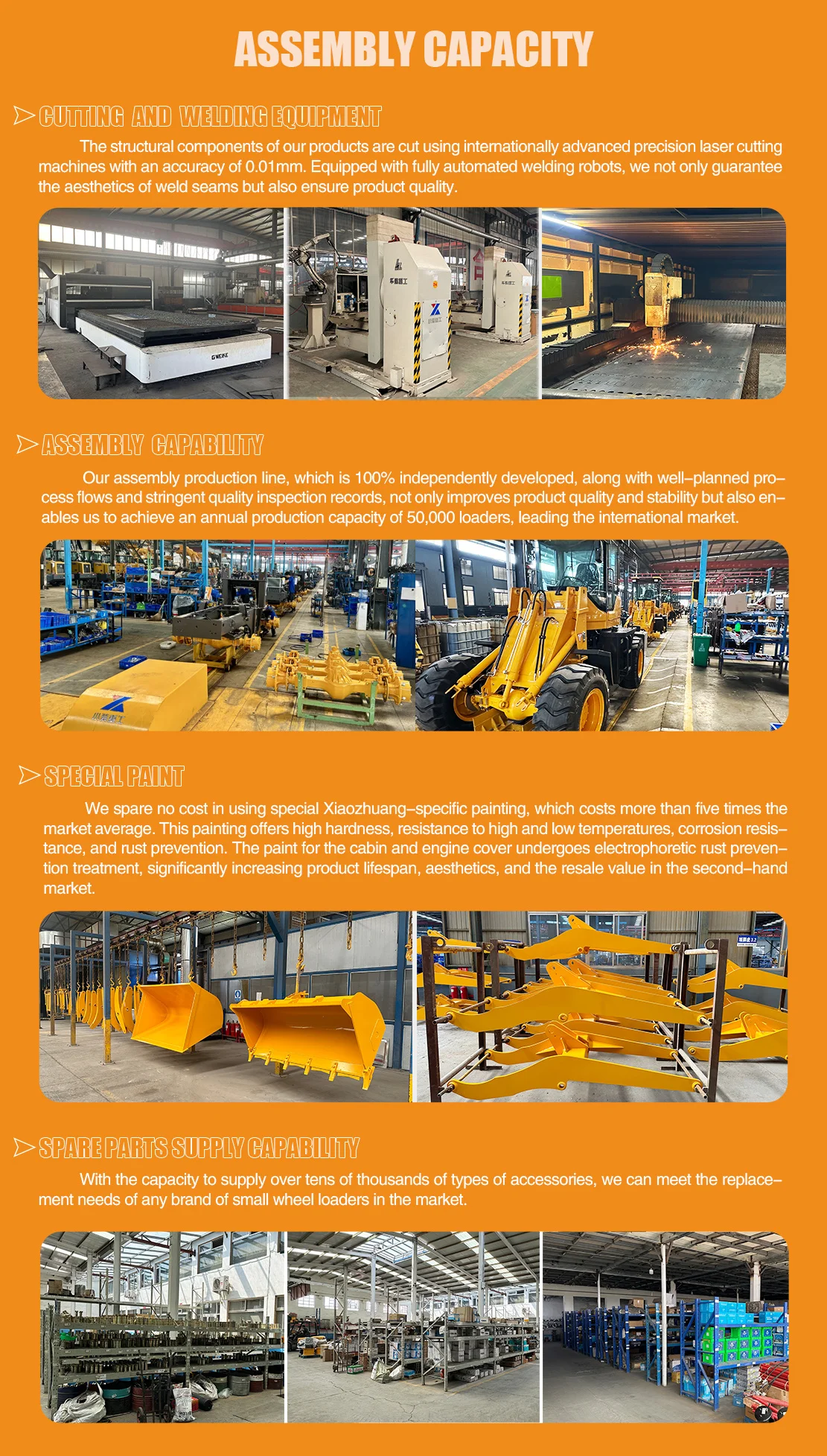 ASSEMBLY CAPACITY

CUTTING AND WELDING EQUIPMENT

The structural components of our products are cut using internationally advanced precision laser cutting machines with an accuracy of 0.01mm. Equipped with fully automated welding robots, we not only guarantee the aesthetics of weld seams but also ensure product quality.

GWEIKE

ASSEMBLY CAPABILITY

Our assembly production line, which is 100% independently developed, along with well–planned process flows and stringent quality inspection records, not only improves product quality and stability but also enables us to achieve an annual production capacity of 50,000 loaders, leading the international market.

SPECIAL PAINT

We spare no cost in using special Xiaozhuang–specific painting, which costs more than five times the market average. This painting offers high hardness, resistance to high and low temperatures, corrosion resistance, and rust prevention. The paint for the cabin and engine cover undergoes electrophoretic rust prevention treatment, significantly increasing product lifespan, aesthetics, and the resale value in the second–hand market.

SPARE PARTS SUPPLY CAPABILITY

With the capacity to supply over tens of thousands of types of accessories, we can meet the replacement needs of any brand of small wheel loaders in the market.